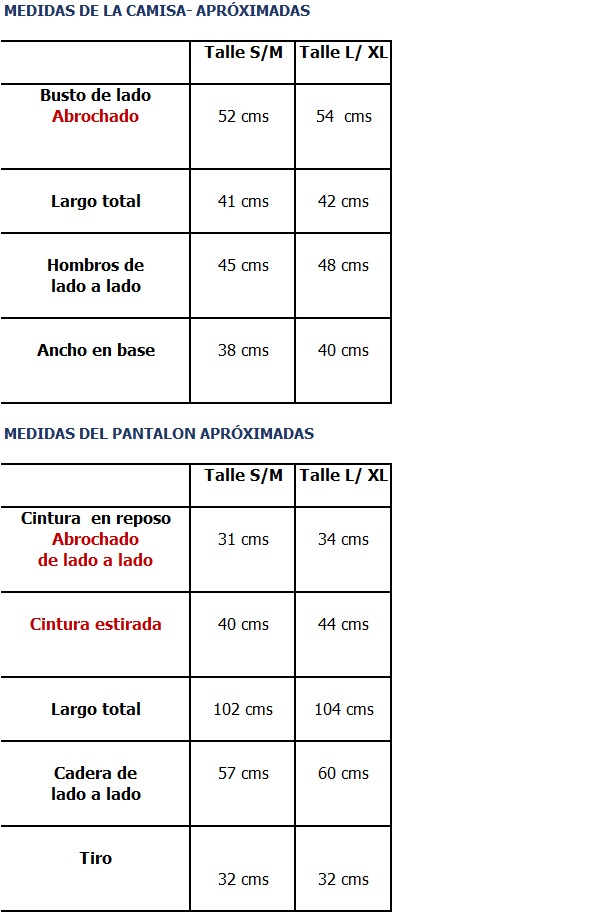 MEDIDAS DE LA CAMISA- APRÓXIMADAS

| | Talle S/M | Talle L/ XL |
|---|---|---|
| Busto de lado Abrochado | 52 cms | 54 cms |
| Largo total | 41 cms | 42 cms |
| Hombros de lado a lado | 45 cms | 48 cms |
| Ancho en base | 38 cms | 40 cms |

MEDIDAS DEL PANTALON APRÓXIMADAS

| | Talle S/M | Talle L/ XL |
|---|---|---|
| Cintura en reposo Abrochado de lado a lado | 31 cms | 34 cms |
| Cintura estirada | 40 cms | 44 cms |
| Largo total | 102 cms | 104 cms |
| Cadera de lado a lado | 57 cms | 60 cms |
| Tiro | 32 cms | 32 cms |